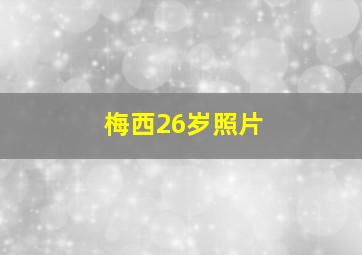 梅西26岁照片